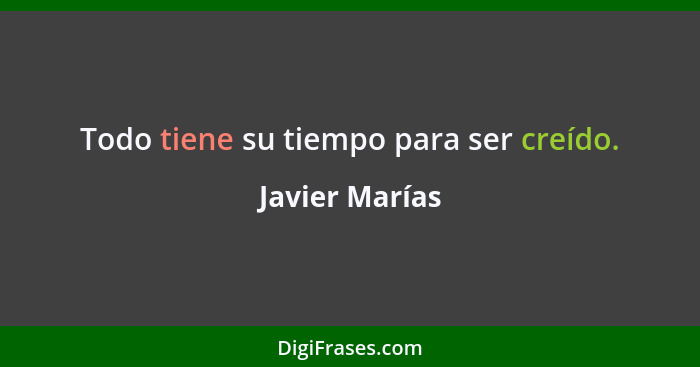 Todo tiene su tiempo para ser creído.

Javier Marías

DigiFrases.com